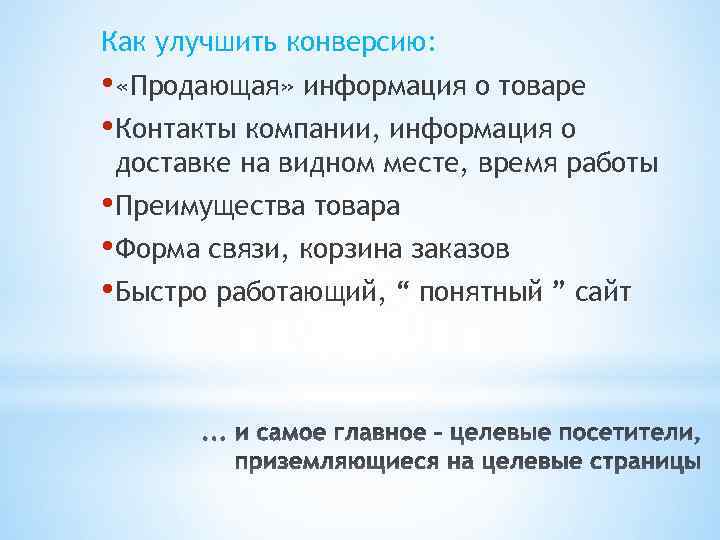 Как улучшить конверсию:

•«Продающая» информация о товаре

•Контакты компании, информация о доставке на видном месте, время работы

•Преимущества товара

•Форма связи, корзина заказов

•Быстро работающий, “ понятный ” сайт

... и самое главное – целевые посетители, приземляющиеся на целевые страницы